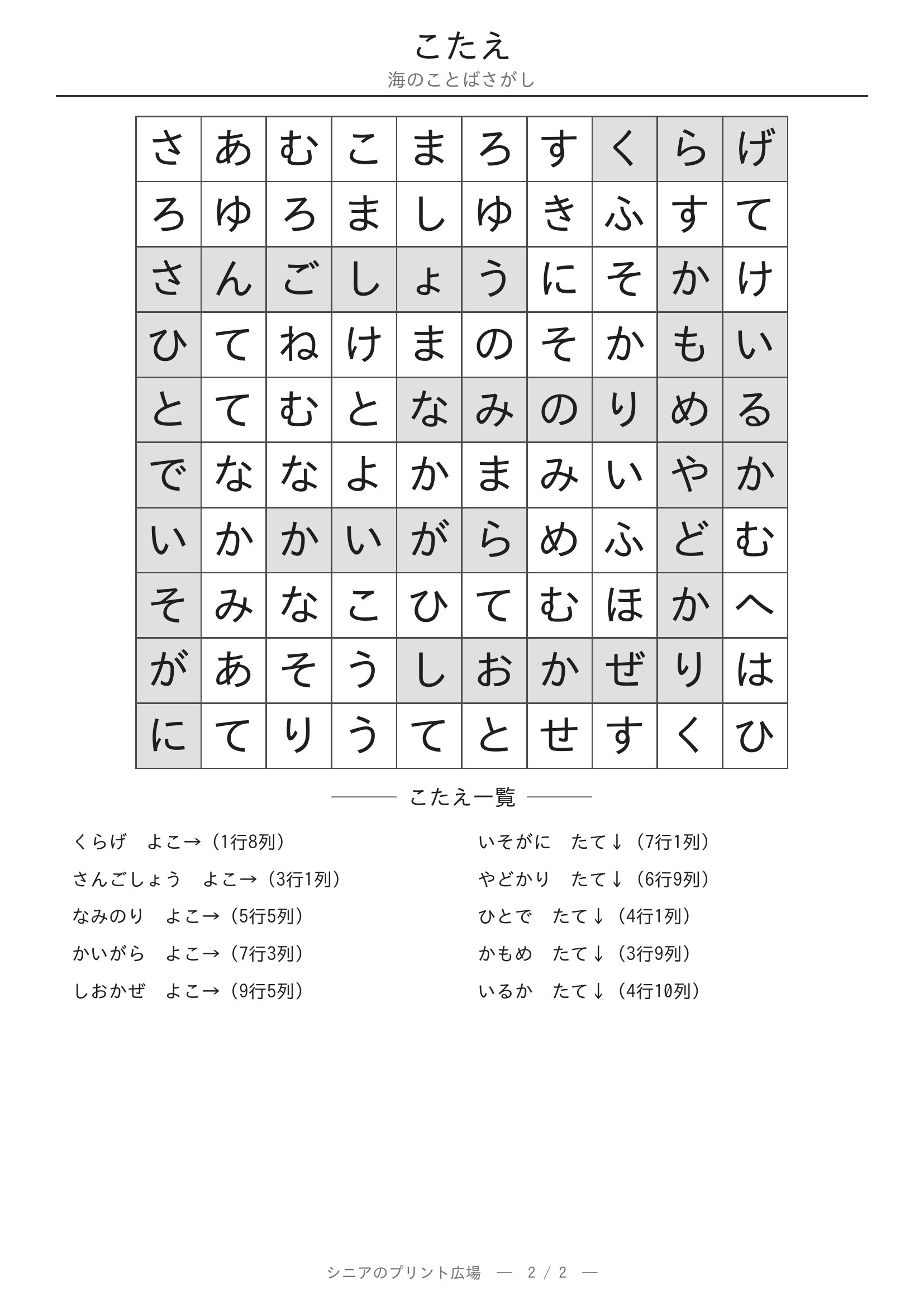 こたえ

海のことばさがし

| さ | あ | む | こ | ま | ろ | す | く | ら | げ |
|---|---|---|---|---|---|---|---|---|---|
| ろ | ゆ | ろ | ま | し | ゆ | き | ふ | す | て |
| さ | ん | ご | し | ょ | う | に | そ | か | け |
| ひ | て | ね | け | ま | の | そ | か | も | い |
| と | て | む | と | な | み | の | り | め | る |
| で | な | な | よ | か | ま | み | い | や | か |
| い | か | か | い | が | ら | め | ふ | ど | む |
| そ | み | な | こ | ひ | て | む | ほ | か | へ |
| が | あ | そ | う | し | お | か | ぜ | り | は |
| に | て | り | う | て | と | せ | す | く | ひ |

こたえ一覧

くらげ　よこ→（1行8列）

さんごしょう　よこ→（3行1列）

なみのり　よこ→（5行5列）

かいがら　よこ→（7行3列）

しおかぜ　よこ→（9行5列）

いそがに　たて↓（7行1列）

やどかり　たて↓（6行9列）

ひとで　たて↓（4行1列）

かもめ　たて↓（3行9列）

いるか　たて↓（4行10列）

シニアのプリント広場　—　2 / 2　—